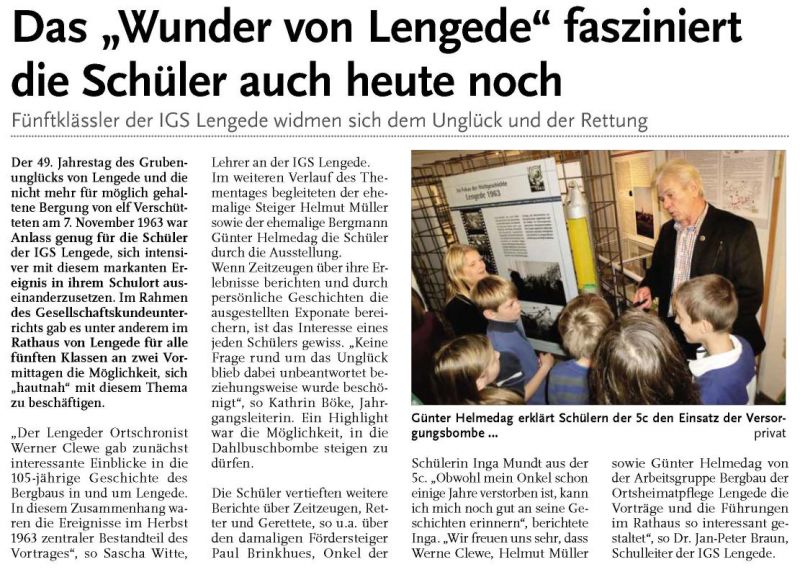 Das „Wunder von Lengede“ fasziniert die Schüler auch heute noch

Fünftklässler der IGS Lengede widmen sich dem Unglück und der Rettung

Der 49. Jahrestag des Grubenunglücks von Lengede und die nicht mehr für möglich gehaltene Bergung von elf Verschütteten am 7. November 1963 war Anlass genug für die Schüler der IGS Lengede, sich intensiver mit diesem markanten Ereignis in ihrem Schulort auseinanderzusetzen. Im Rahmen des Gesellschaftskundeunterrichts gab es unter anderem im Rathaus von Lengede für alle fünften Klassen an zwei Vormittagen die Möglichkeit, sich „hautnah“ mit diesem Thema zu beschäftigen.

„Der Lengeder Ortschronist Werner Clewe gab zunächst interessante Einblicke in die 105-jährige Geschichte des Bergbaus in und um Lengede. In diesem Zusammenhang waren die Ereignisse im Herbst 1963 zentraler Bestandteil des Vortrages“, so Sascha Witte, Lehrer an der IGS Lengede.

Im weiteren Verlauf des Thementages begleiteten der ehemalige Steiger Helmut Müller sowie der ehemalige Bergmann Günter Helmedag die Schüler durch die Ausstellung.

Wenn Zeitzeugen über ihre Erlebnisse berichten und durch persönliche Geschichten die ausgestellten Exponate bereichern, ist das Interesse eines jeden Schülers gewiss. „Keine Frage rund um das Unglück blieb dabei unbeantwortet beziehungsweise wurde beschönigt“, so Kathrin Böke, Jahrgangsleiterin. Ein Highlight war die Möglichkeit, in die Dahlbuschbombe steigen zu dürfen.

Die Schüler vertieften weitere Berichte über Zeitzeugen, Retter und Gerettete, so u.a. über den damaligen Fördersteiger Paul Brinkhues, Onkel der Schülerin Inga Mundt aus der 5c. „Obwohl mein Onkel schon einige Jahre verstorben ist, kann ich mich noch gut an seine Geschichten erinnern“, berichtete Inga. „Wir freuen uns sehr, dass Werne Clewe, Helmut Müller sowie Günter Helmedag von der Arbeitsgruppe Bergbau der Ortsheimatpflege Lengede die Vorträge und die Führungen im Rathaus so interessant gestaltet“, so Dr. Jan-Peter Braun, Schulleiter der IGS Lengede.

Im Fokus der Weltgeschichte Lengede 1963

Günter Helmedag erklärt Schülern der 5c den Einsatz der Versorgungsbombe ...
privat